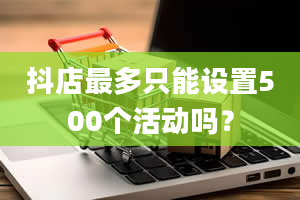 抖店最多只能设置500个活动吗？